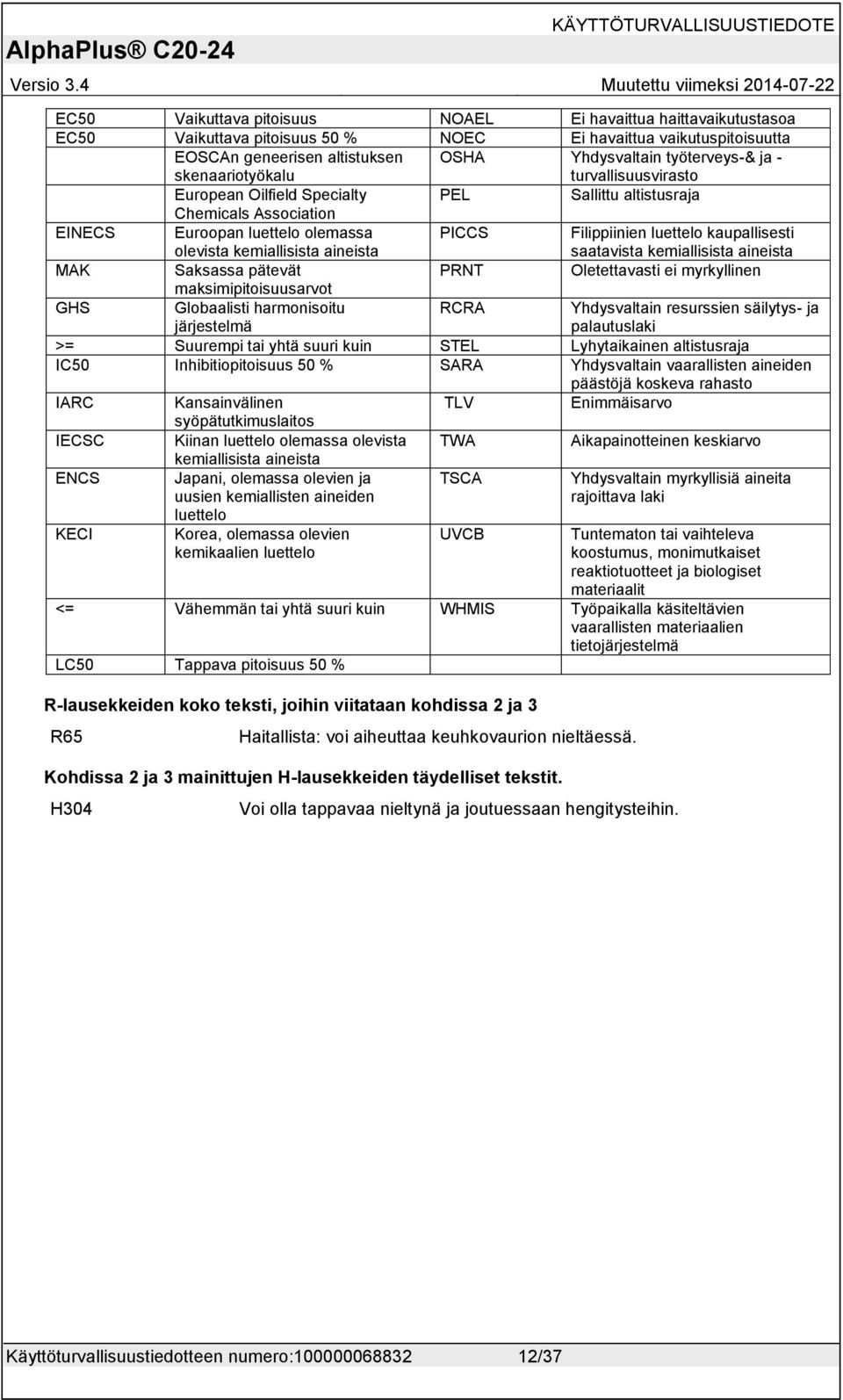 KÄYTTÖTURVALLISUUSTIEDOTE

AlphaPlus® C20-24

Versio 3.4

Muutettu viimeksi 2014-07-22

| | | | |
|---|---|---|---|
| EC50 | Vaikuttava pitoisuus | NOAEL | Ei havaittua haittavaikutustasoa |
| EC50 | Vaikuttava pitoisuus 50 % | NOEC | Ei havaittua vaikutuspitoisuutta |
| | EOSCAn geneerisen altistuksen skenaariotyökalu | OSHA | Yhdysvaltain työterveys-& ja -turvallisuusvirasto |
| | European Oilfield Specialty Chemicals Association | PEL | Sallittu altistusraja |
| EINECS | Euroopan luettelo olemassa olevista kemiallisista aineista | PICCS | Filippiinien luettelo kaupallisesti saatavista kemiallisista aineista |
| MAK | Saksassa pätevät maksimipitoisuusarvot | PRNT | Oletettavasti ei myrkyllinen |
| GHS | Globaalisti harmonisoitu järjestelmä | RCRA | Yhdysvaltain resurssien säilytys- ja palautuslaki |
| >= | Suurempi tai yhtä suuri kuin | STEL | Lyhytaikainen altistusraja |
| IC50 | Inhibitiopitoisuus 50 % | SARA | Yhdysvaltain vaarallisten aineiden päästöjä koskeva rahasto |
| IARC | Kansainvälinen syöpätutkimuslaitos | TLV | Enimmäisarvo |
| IECSC | Kiinan luettelo olemassa olevista kemiallisista aineista | TWA | Aikapainotteinen keskiarvo |
| ENCS | Japani, olemassa olevien ja uusien kemiallisten aineiden luettelo | TSCA | Yhdysvaltain myrkyllisiä aineita rajoittava laki |
| KECI | Korea, olemassa olevien kemikaalien luettelo | UVCB | Tuntematon tai vaihteleva koostumus, monimutkaiset reaktiotuotteet ja biologiset materiaalit |
| <= | Vähemmän tai yhtä suuri kuin | WHMIS | Työpaikalla käsiteltävien vaarallisten materiaalien tietojärjestelmä |
| LC50 | Tappava pitoisuus 50 % | | |

R-lausekkeiden koko teksti, joihin viitataan kohdissa 2 ja 3

R65 Haitallista: voi aiheuttaa keuhkovaurion nieltäessä.

Kohdissa 2 ja 3 mainittujen H-lausekkeiden täydelliset tekstit.

H304 Voi olla tappavaa nieltynä ja joutuessaan hengitysteihin.

Käyttöturvallisuustiedotteen numero:100000068832 12/37